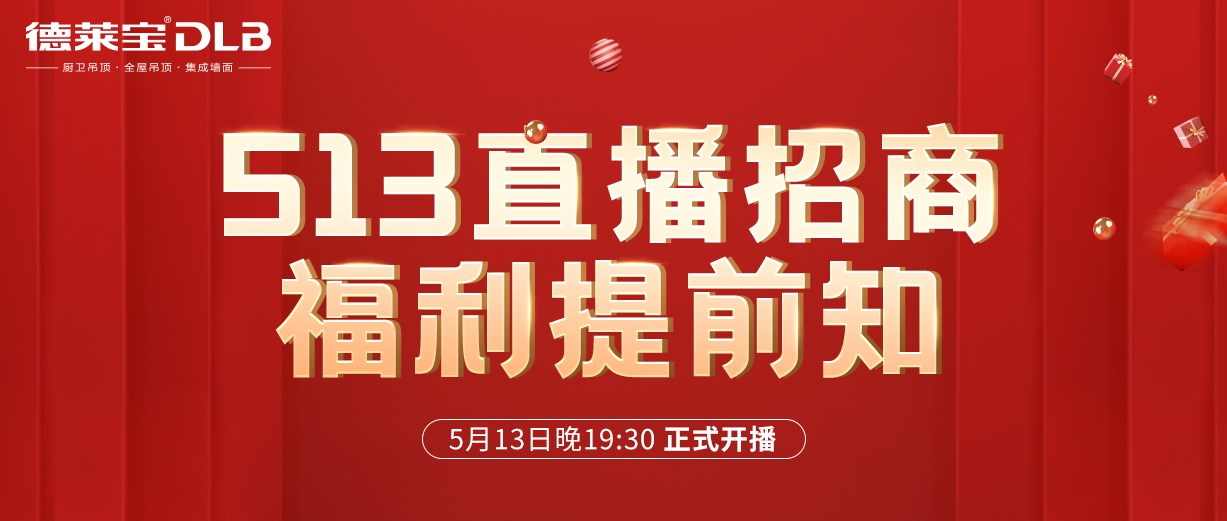 德莱宝® DLB
厨卫吊顶 · 全屋吊顶 · 集成墙面

513直播招商
福利提前知

5月13日晚19:30 正式开播